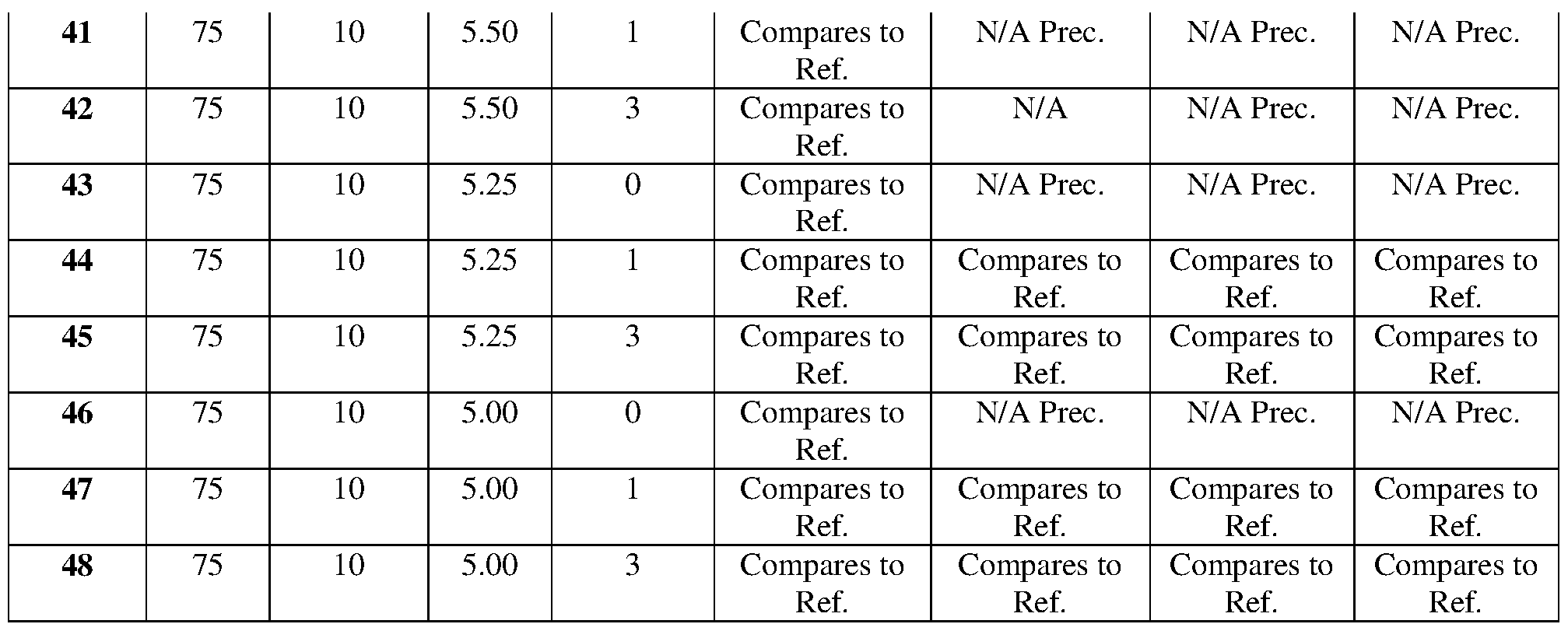 | 41 | 75 | 10 | 5.50 | 1 | Compares to Ref. | N/A Prec. | N/A Prec. | N/A Prec. |
|---|---|---|---|---|---|---|---|---|
| 42 | 75 | 10 | 5.50 | 3 | Compares to Ref. | N/A | N/A Prec. | N/A Prec. |
| 43 | 75 | 10 | 5.25 | 0 | Compares to Ref. | N/A Prec. | N/A Prec. | N/A Prec. |
| 44 | 75 | 10 | 5.25 | 1 | Compares to Ref. | Compares to Ref. | Compares to Ref. | Compares to Ref. |
| 45 | 75 | 10 | 5.25 | 3 | Compares to Ref. | Compares to Ref. | Compares to Ref. | Compares to Ref. |
| 46 | 75 | 10 | 5.00 | 0 | Compares to Ref. | N/A Prec. | N/A Prec. | N/A Prec. |
| 47 | 75 | 10 | 5.00 | 1 | Compares to Ref. | Compares to Ref. | Compares to Ref. | Compares to Ref. |
| 48 | 75 | 10 | 5.00 | 3 | Compares to Ref. | Compares to Ref. | Compares to Ref. | Compares to Ref. |